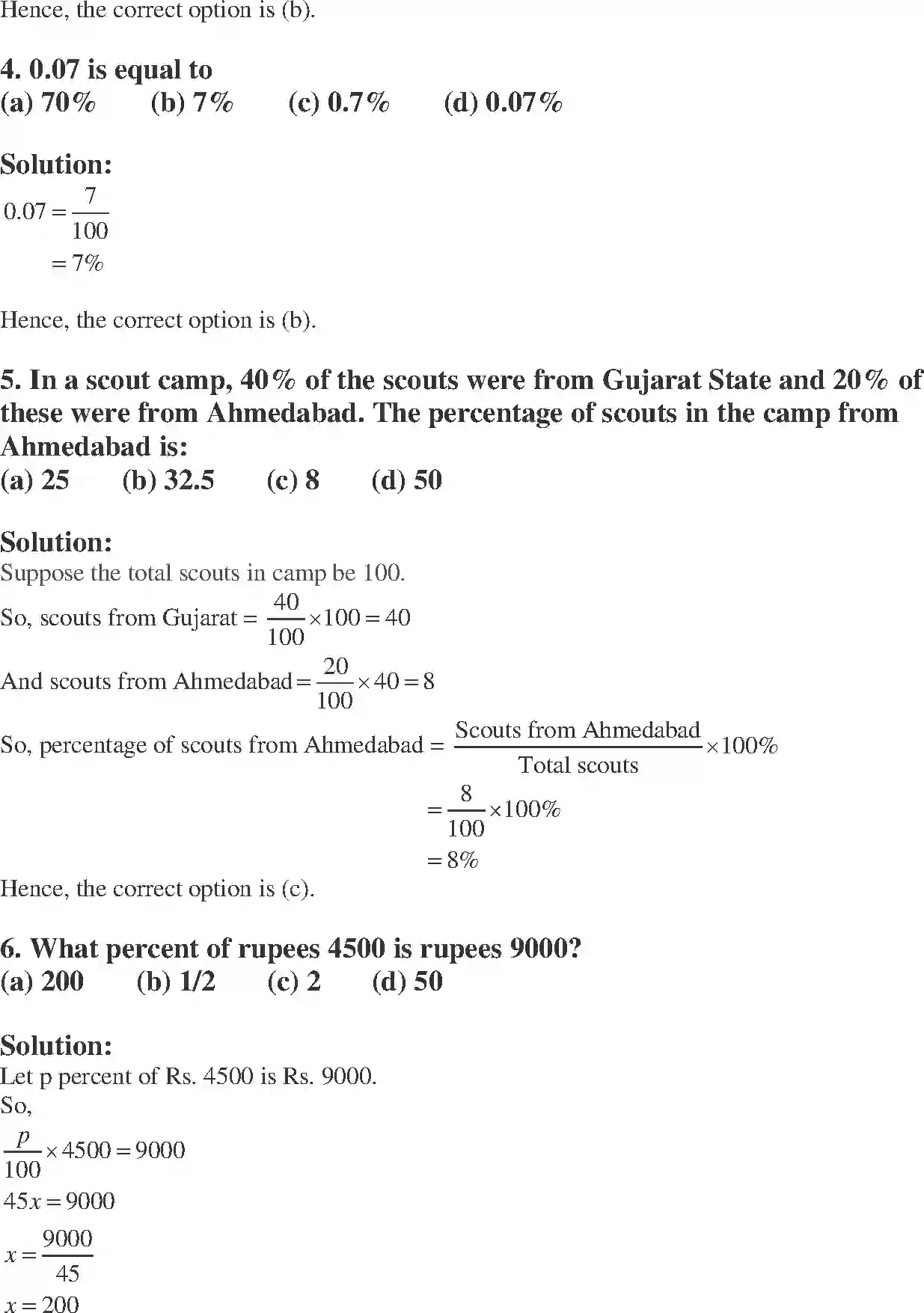 Hence, the correct option is (b).

4. 0.07 is equal to
(a) 70%   (b) 7%   (c) 0.7%   (d) 0.07%

Solution:
$0.07 = \frac{7}{100}$
$= 7\%$

Hence, the correct option is (b).

5. In a scout camp, 40% of the scouts were from Gujarat State and 20% of these were from Ahmedabad. The percentage of scouts in the camp from Ahmedabad is:
(a) 25   (b) 32.5   (c) 8   (d) 50

Solution:
Suppose the total scouts in camp be 100.
So, scouts from Gujarat = $\frac{40}{100} \times 100 = 40$
And scouts from Ahmedabad $= \frac{20}{100} \times 40 = 8$
So, percentage of scouts from Ahmedabad = $\frac{\text{Scouts from Ahmedabad}}{\text{Total scouts}} \times 100\%$
$= \frac{8}{100} \times 100\%$
$= 8\%$
Hence, the correct option is (c).

6. What percent of rupees 4500 is rupees 9000?
(a) 200   (b) 1/2   (c) 2   (d) 50

Solution:
Let p percent of Rs. 4500 is Rs. 9000.
So,
$\frac{p}{100} \times 4500 = 9000$
$45x = 9000$
$x = \frac{9000}{45}$
$x = 200$